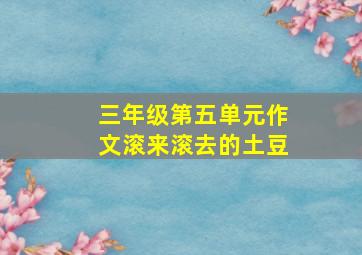 三年级第五单元作文滚来滚去的土豆